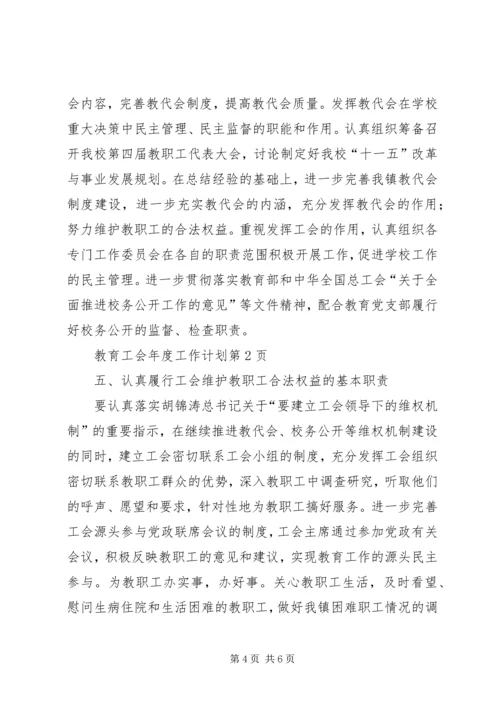 会内容，完善教代会制度，提高教代会质量。发挥教代会在学校重大决策中民主管理、民主监督的职能和作用。认真组织筹备召开我校第四届教职工代表大会，讨论制定好我校“十一五”改革与事业发展规划。在总结经验的基础上，进一步完善我镇教代会制度建设，进一步充实教代会的内涵，充分发挥教代会的作用；努力维护教职工的合法权益。重视发挥工会的作用，认真组织各专门工作委员会在各自的职责范围积极开展工作，促进学校工作的民主管理。进一步贯彻落实教育部和中华全国总工会“关于全面推进校务公开工作的意见”等文件精神，配合教育党支部履行好校务公开的监督、检查职责。

教育工会年度工作计划第2页

五、认真履行工会维护教职工合法权益的基本职责

要认真落实胡锦涛总书记关于“要建立工会领导下的维权机制”的重要指示，在继续推进教代会、校务公开等维权机制建设的同时，建立工会密切联系工会小组的制度，充分发挥工会组织密切联系教职工群众的优势，深入教职工中调查研究，听取他们的呼声、愿望和要求，针对性地为教职工搞好服务。进一步完善工会源头参与党政联席会议的制度，工会主席通过参加党政有关会议，积极反映教职工的意见和建议，实现教育工作的源头民主参与。为教职工办实事，办好事。关心教职工生活，及时看望、慰问生病住院和生活困难的教职工，做好我镇困难职工情况的调

第4页 共6页